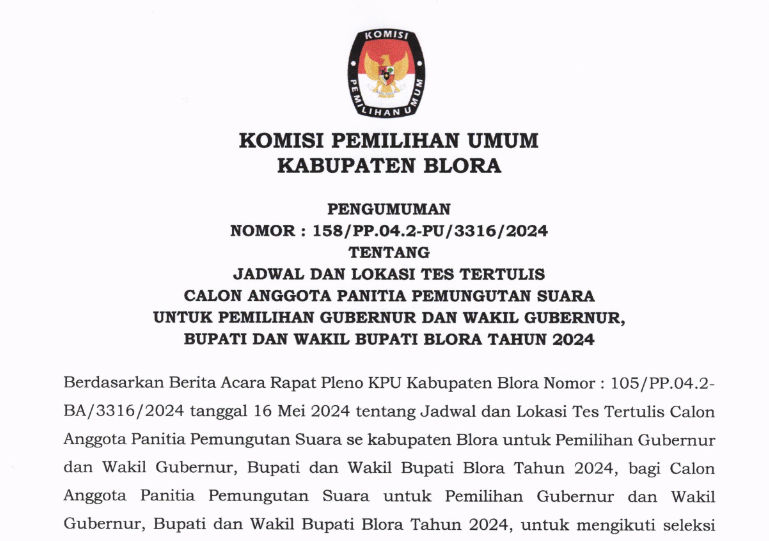 KOMISI PEMILIHAN UMUM

KOMISI PEMILIHAN UMUM
KABUPATEN BLORA

PENGUMUMAN
NOMOR : 158/PP.04.2-PU/3316/2024
TENTANG
JADWAL DAN LOKASI TES TERTULIS
CALON ANGGOTA PANITIA PEMUNGUTAN SUARA
UNTUK PEMILIHAN GUBERNUR DAN WAKIL GUBERNUR,
BUPATI DAN WAKIL BUPATI BLORA TAHUN 2024

Berdasarkan Berita Acara Rapat Pleno KPU Kabupaten Blora Nomor : 105/PP.04.2-BA/3316/2024 tanggal 16 Mei 2024 tentang Jadwal dan Lokasi Tes Tertulis Calon Anggota Panitia Pemungutan Suara se kabupaten Blora untuk Pemilihan Gubernur dan Wakil Gubernur, Bupati dan Wakil Bupati Blora Tahun 2024, bagi Calon Anggota Panitia Pemungutan Suara untuk Pemilihan Gubernur dan Wakil Gubernur, Bupati dan Wakil Bupati Blora Tahun 2024, untuk mengikuti seleksi